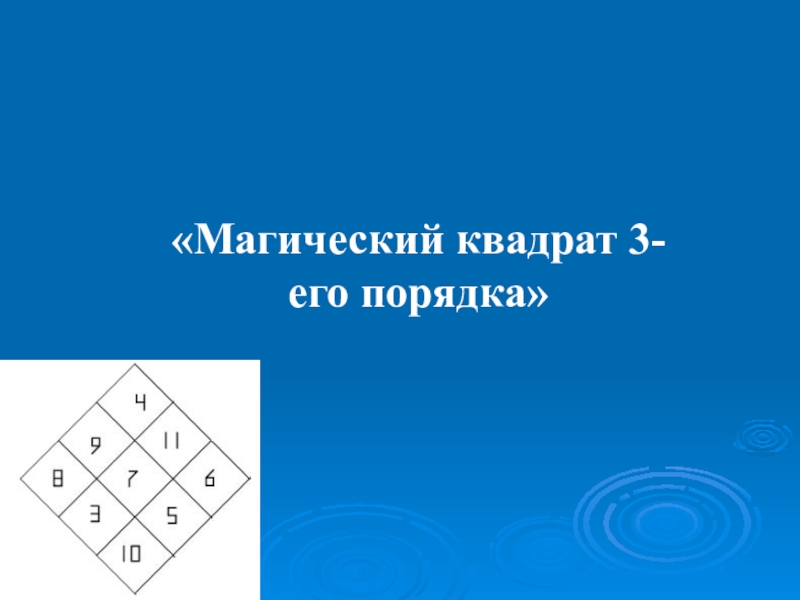 «Магический квадрат 3-его порядка»

4
9 11
8 7 6
3 5
10